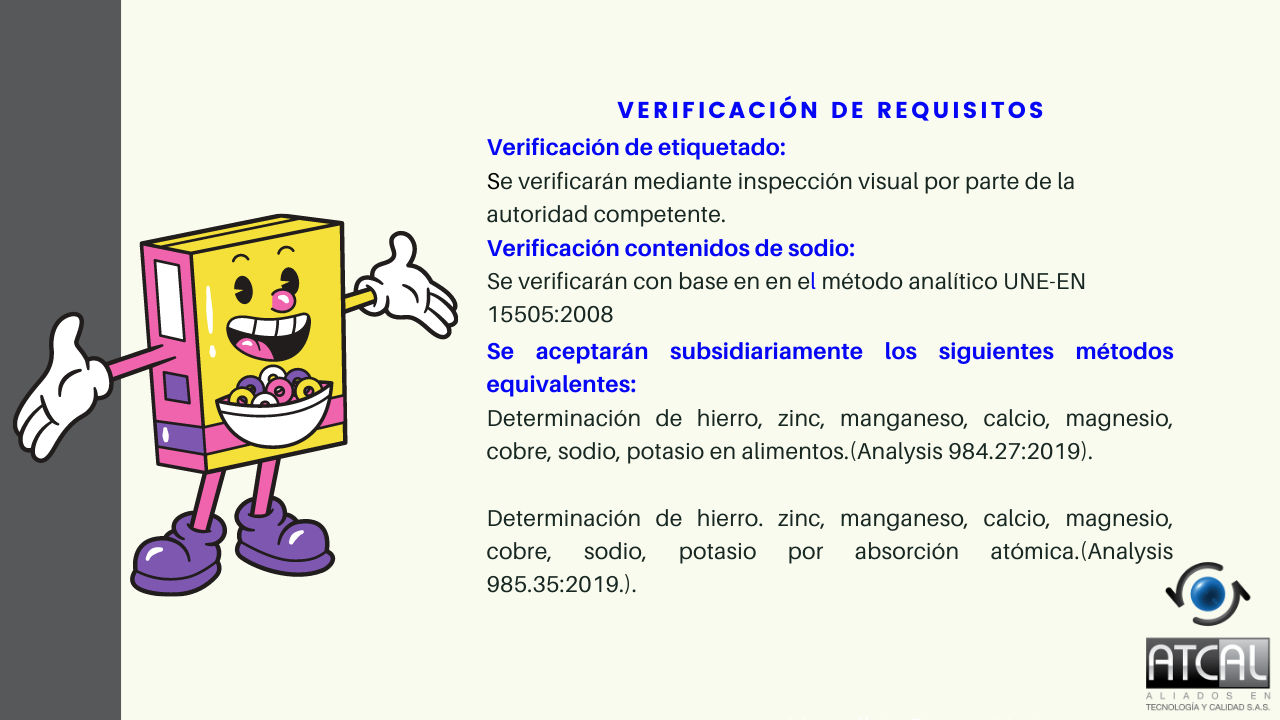 VERIFICACIÓN DE REQUISITOS

Verificación de etiquetado:

Se verificarán mediante inspección visual por parte de la autoridad competente.

Verificación contenidos de sodio:

Se verificarán con base en en el método analítico UNE-EN 15505:2008

Se aceptarán subsidiariamente los siguientes métodos equivalentes:

Determinación de hierro, zinc, manganeso, calcio, magnesio, cobre, sodio, potasio en alimentos.(Analysis 984.27:2019).

Determinación de hierro. zinc, manganeso, calcio, magnesio, cobre, sodio, potasio por absorción atómica.(Analysis 985.35:2019.).

ATCAL
ALIADOS EN
TECNOLOGÍA Y CALIDAD S.A.S.